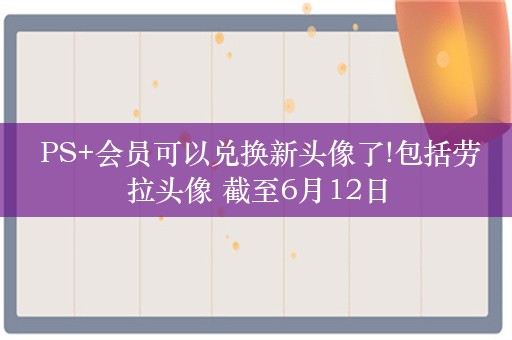 PS+会员可以兑换新头像了!包括劳拉头像 截至6月12日